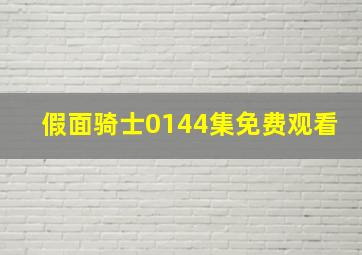 假面骑士0144集免费观看